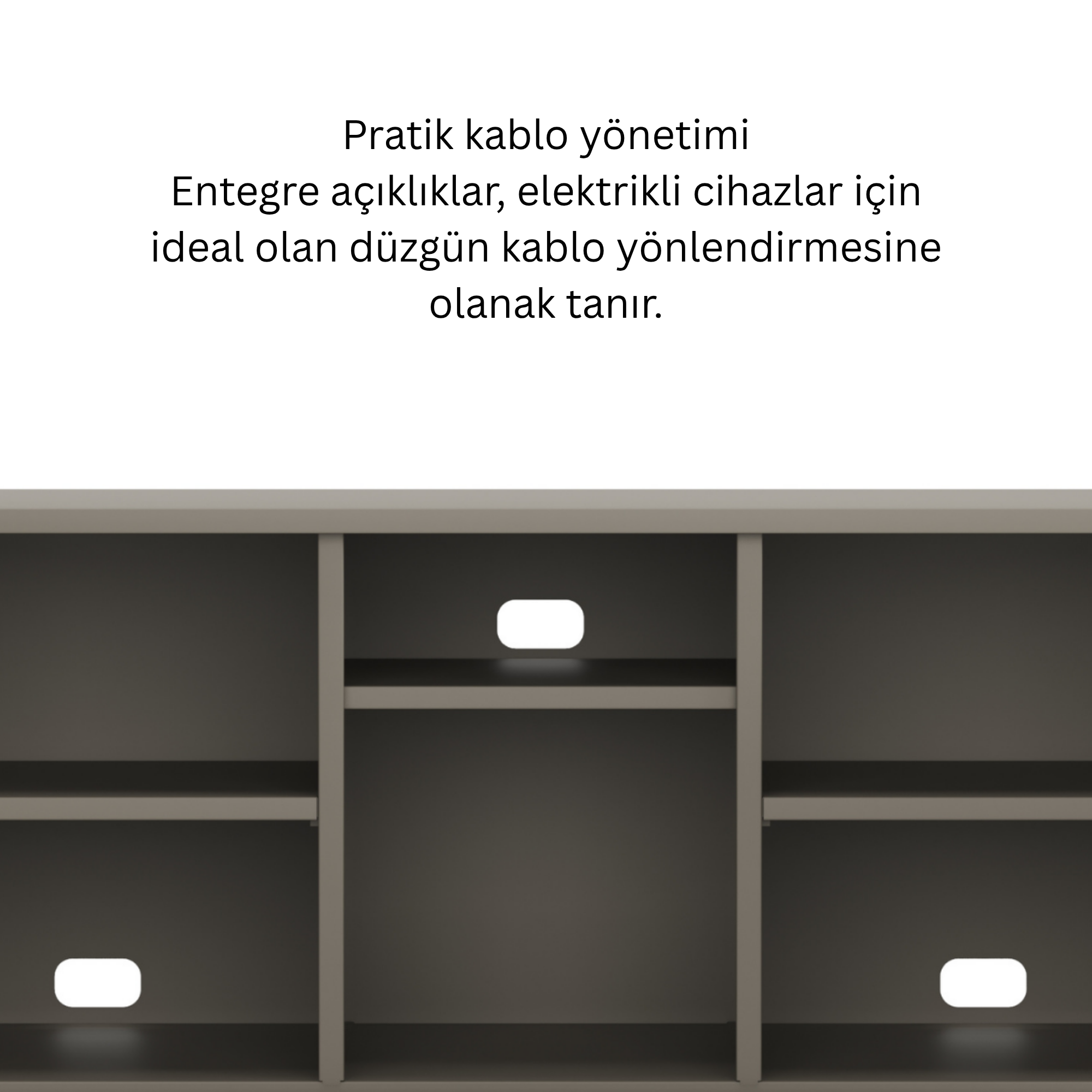 Pratik kablo yönetimi
Entegre açıklıklar, elektrikli cihazlar için ideal olan düzgün kablo yönlendirmesine olanak tanır.